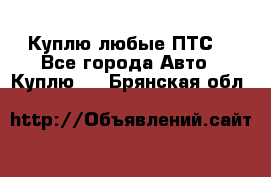 Куплю любые ПТС
Все города Авто
Куплю     Брянская обл

http://Объявлений.сайт